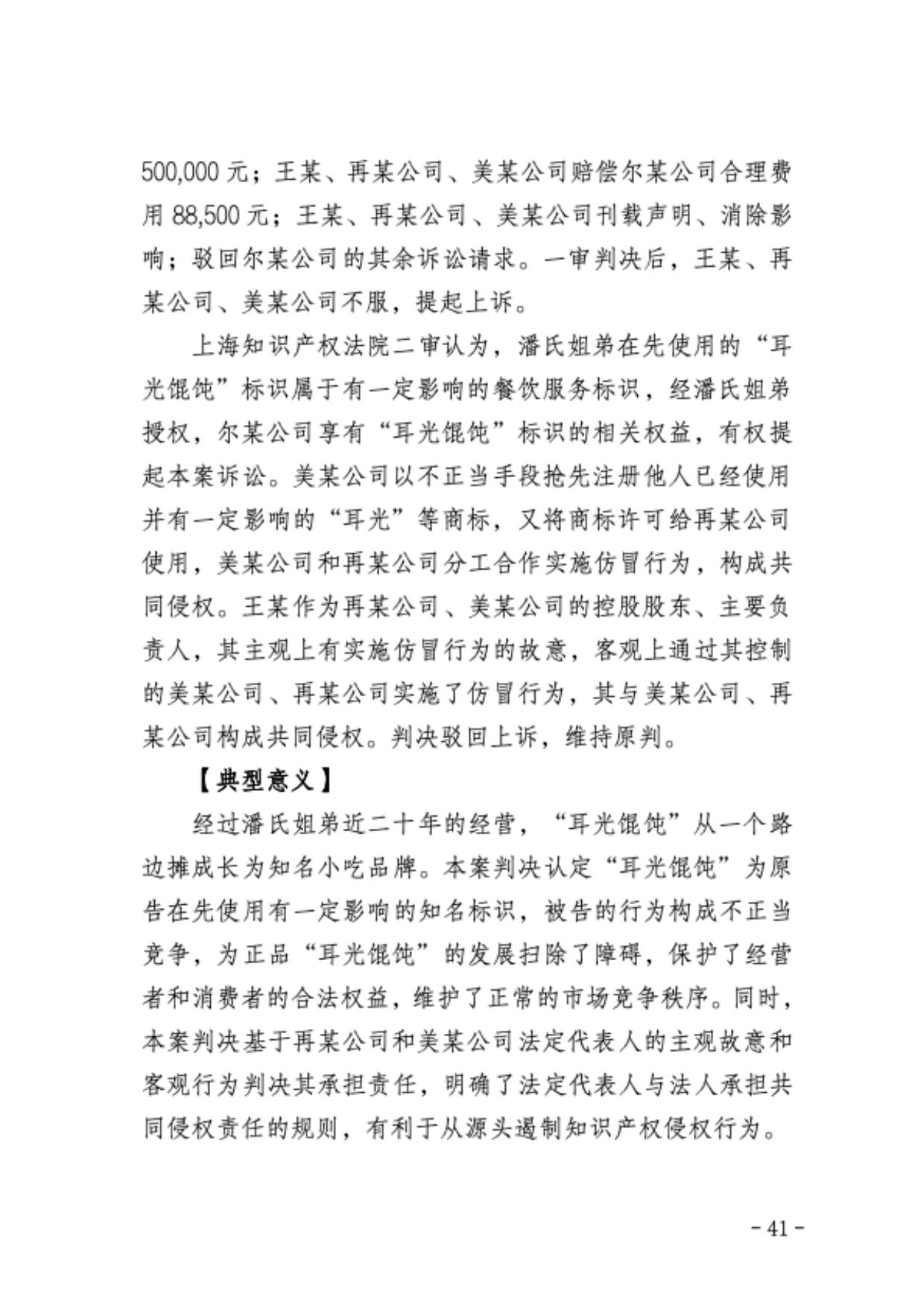 500,000 元；王某、再某公司、美某公司赔偿尔某公司合理费用 88,500 元；王某、再某公司、美某公司刊载声明、消除影响；驳回尔某公司的其余诉讼请求。一审判决后，王某、再某公司、美某公司不服，提起上诉。

上海知识产权法院二审认为，潘氏姐弟在先使用的“耳光馄饨”标识属于有一定影响的餐饮服务标识，经潘氏姐弟授权，尔某公司享有“耳光馄饨”标识的相关权益，有权提起本案诉讼。美某公司以不正当手段抢先注册他人已经使用并有一定影响的“耳光”等商标，又将商标许可给再某公司使用，美某公司和再某公司分工合作实施仿冒行为，构成共同侵权。王某作为再某公司、美某公司的控股股东、主要负责人，其主观上有实施仿冒行为的故意，客观上通过其控制的美某公司、再某公司实施了仿冒行为，其与美某公司、再某公司构成共同侵权。判决驳回上诉，维持原判。

【典型意义】

经过潘氏姐弟近二十年的经营，“耳光馄饨”从一个路边摊成长为知名小吃品牌。本案判决认定“耳光馄饨”为原告在先使用有一定影响的知名标识，被告的行为构成不正当竞争，为正品“耳光馄饨”的发展扫除了障碍，保护了经营者和消费者的合法权益，维护了正常的市场竞争秩序。同时，本案判决基于再某公司和美某公司法定代表人的主观故意和客观行为判决其承担责任，明确了法定代表人与法人承担共同侵权责任的规则，有利于从源头遏制知识产权侵权行为。

- 41 -